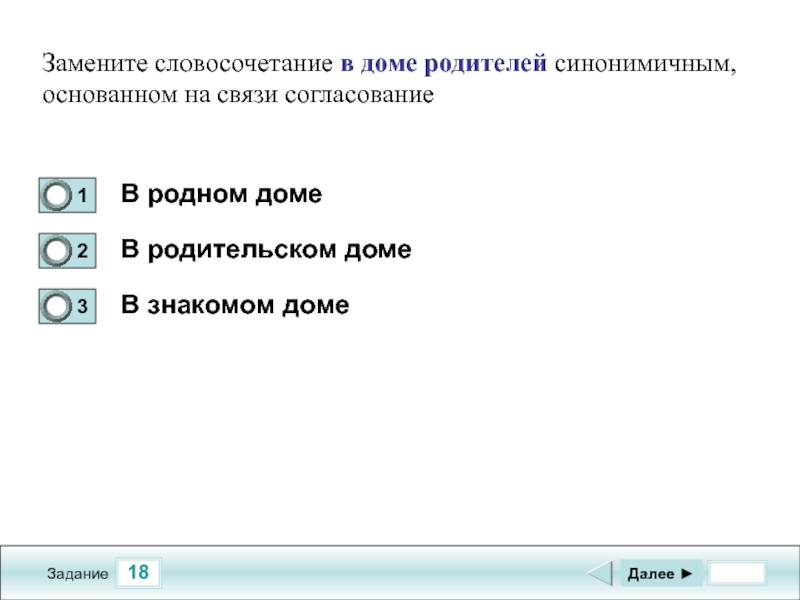 Замените словосочетание в доме родителей синонимичным, основанном на связи согласование

1 В родном доме

2 В родительском доме

3 В знакомом доме

Задание 18

Далее ►